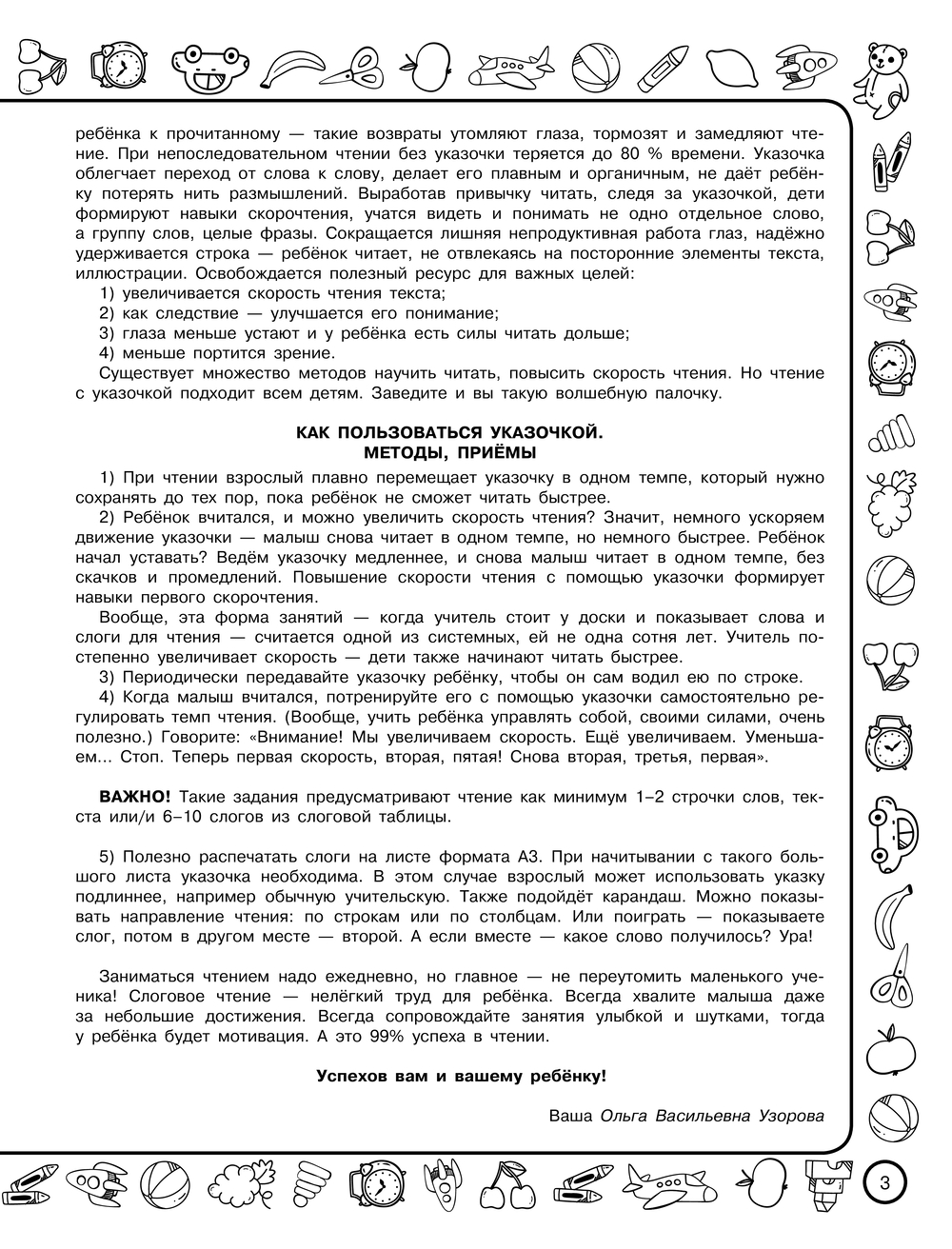 ребёнка к прочитанному — такие возвраты утомляют глаза, тормозят и замедляют чтение. При непоследовательном чтении без указочки теряется до 80 % времени. Указочка облегчает переход от слова к слову, делает его плавным и органичным, не даёт ребёнку потерять нить размышлений. Выработав привычку читать, следя за указочкой, дети формируют навыки скорочтения, учатся видеть и понимать не одно отдельное слово, а группу слов, целые фразы. Сокращается лишняя непродуктивная работа глаз, надёжно удерживается строка — ребёнок читает, не отвлекаясь на посторонние элементы текста, иллюстрации. Освобождается полезный ресурс для важных целей:
1) увеличивается скорость чтения текста;
2) как следствие — улучшается его понимание;
3) глаза меньше устают и у ребёнка есть силы читать дольше;
4) меньше портится зрение.
Существует множество методов научить читать, повысить скорость чтения. Но чтение с указочкой подходит всем детям. Заведите и вы такую волшебную палочку.

КАК ПОЛЬЗОВАТЬСЯ УКАЗОЧКОЙ.
МЕТОДЫ, ПРИЁМЫ

1) При чтении взрослый плавно перемещает указочку в одном темпе, который нужно сохранять до тех пор, пока ребёнок не сможет читать быстрее.
2) Ребёнок вчитался, и можно увеличить скорость чтения? Значит, немного ускоряем движение указочки — малыш снова читает в одном темпе, но немного быстрее. Ребёнок начал уставать? Ведём указочку медленнее, и снова малыш читает в одном темпе, без скачков и промедлений. Повышение скорости чтения с помощью указочки формирует навыки первого скорочтения.
Вообще, эта форма занятий — когда учитель стоит у доски и показывает слова и слоги для чтения — считается одной из системных, ей не одна сотня лет. Учитель постепенно увеличивает скорость — дети также начинают читать быстрее.
3) Периодически передавайте указочку ребёнку, чтобы он сам водил ею по строке.
4) Когда малыш вчитался, потренируйте его с помощью указочки самостоятельно регулировать темп чтения. (Вообще, учить ребёнка управлять собой, своими силами, очень полезно.) Говорите: «Внимание! Мы увеличиваем скорость. Ещё увеличиваем. Уменьшаем... Стоп. Теперь первая скорость, вторая, пятая! Снова вторая, третья, первая».

ВАЖНО! Такие задания предусматривают чтение как минимум 1–2 строчки слов, текста или/и 6–10 слогов из слоговой таблицы.

5) Полезно распечатать слоги на листе формата А3. При начитывании с такого большого листа указочка необходима. В этом случае взрослый может использовать указку подлиннее, например обычную учительскую. Также подойдёт карандаш. Можно показывать направление чтения: по строкам или по столбцам. Или поиграть — показываете слог, потом в другом месте — второй. А если вместе — какое слово получилось? Ура!

Заниматься чтением надо ежедневно, но главное — не переутомить маленького ученика! Слоговое чтение — нелёгкий труд для ребёнка. Всегда хвалите малыша даже за небольшие достижения. Всегда сопровождайте занятия улыбкой и шутками, тогда у ребёнка будет мотивация. А это 99% успеха в чтении.

Успехов вам и вашему ребёнку!

Ваша Ольга Васильевна Узорова

3